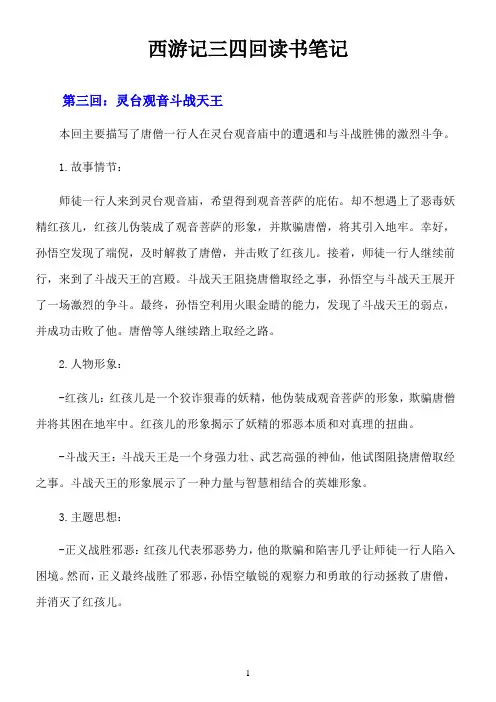 西游记三四回读书笔记

第三回：灵台观音斗战天王

本回主要描写了唐僧一行人在灵台观音庙中的遭遇和与斗战胜佛的激烈斗争。

1. 故事情节：

师徒一行人来到灵台观音庙，希望得到观音菩萨的庇佑。却不想遇上了恶毒妖精红孩儿，红孩儿伪装成了观音菩萨的形象，并欺骗唐僧，将其引入地牢。幸好，孙悟空发现了端倪，及时解救了唐僧，并击败了红孩儿。接着，师徒一行人继续前行，来到了斗战天王的宫殿。斗战天王阻挠唐僧取经之事，孙悟空与斗战天王展开了一场激烈的争斗。最终，孙悟空利用火眼金睛的能力，发现了斗战天王的弱点，并成功击败了他。唐僧等人继续踏上取经之路。

2. 人物形象：

-红孩儿：红孩儿是一个狡诈狠毒的妖精，他伪装成观音菩萨的形象，欺骗唐僧并将其困在地牢中。红孩儿的形象揭示了妖精的邪恶本质和对真理的扭曲。

-斗战天王：斗战天王是一个身强力壮、武艺高强的神仙，他试图阻挠唐僧取经之事。斗战天王的形象展示了一种力量与智慧相结合的英雄形象。

3. 主题思想：

-正义战胜邪恶：红孩儿代表邪恶势力，他的欺骗和陷害几乎让师徒一行人陷入困境。然而，正义最终战胜了邪恶，孙悟空敏锐的观察力和勇敢的行动拯救了唐僧，并消灭了红孩儿。

1